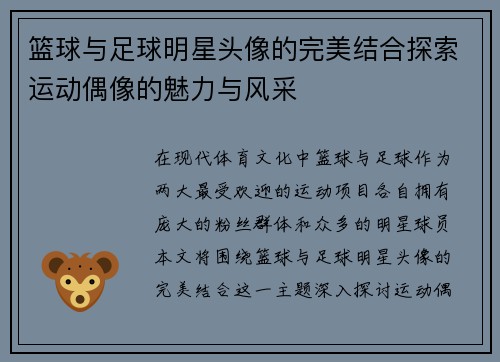 篮球与足球明星头像的完美结合探索运动偶像的魅力与风采

在现代体育文化中篮球与足球作为两大最受欢迎的运动项目各自拥有庞大的粉丝群体和众多的明星球员本文将围绕篮球与足球明星头像的完美结合这一主题深入探讨运动偶